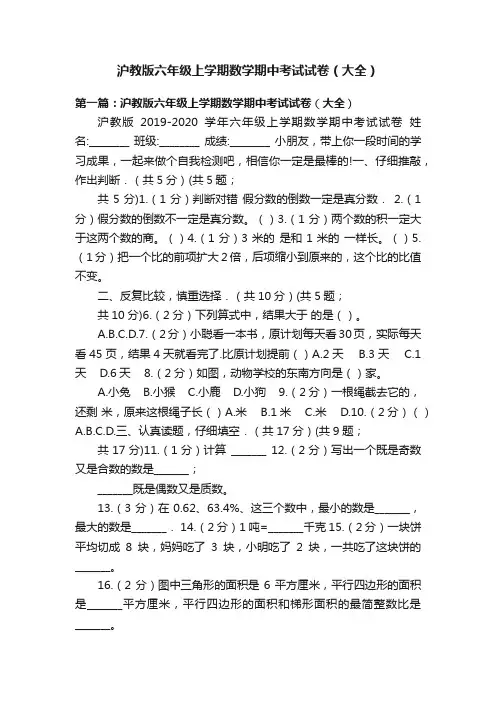 沪教版六年级上学期数学期中考试试卷（大全）

第一篇：沪教版六年级上学期数学期中考试试卷（大全）

沪教版 2019-2020 学年六年级上学期数学期中考试试卷 姓名:________ 班级:________ 成绩:________ 小朋友，带上你一段时间的学习成果，一起来做个自我检测吧，相信你一定是最棒的!一、仔细推敲，作出判断．（共 5 分）(共 5 题；

共 5 分)1.（1 分）判断对错 假分数的倒数一定是真分数． 2.（1 分）假分数的倒数不一定是真分数。（ ）3.（1 分）两个数的积一定大于这两个数的商。（ ）4.（1 分）3 米的 是和 1 米的 一样长。（ ）5.（1 分）把一个比的前项扩大 2 倍，后项缩小到原来的，这个比的比值不变。

二、反复比较，慎重选择．（共 10 分）(共 5 题；

共 10 分)6.（2 分）下列算式中，结果大于 的是（ ）。

A.B.C.D.7.（2 分）小聪看一本书，原计划每天看 30 页，实际每天看 45 页，结果 4 天就看完了.比原计划提前（ ）A.2 天　B.3 天　C.1 天　D.6 天　8.（2 分）如图，动物学校的东南方向是（ ）家。

A.小兔　B.小猴　C.小鹿　D.小狗　9.（2 分）一根绳截去它的，还剩 米，原来这根绳子长（ ）A.米　B.1 米　C.米　D.10.（2 分）（ ）A.B.C.D.三、认真读题，仔细填空．（共 17 分）(共 9 题；

共 17 分)11.（1 分）计算 ______ 12.（2 分）写出一个既是奇数又是合数的数是______；

______既是偶数又是质数。

13.（3 分）在 0.62、63.4%、这三个数中，最小的数是______，最大的数是______． 14.（2 分）1 吨=______千克 15.（2 分）一块饼平均切成 8 块，妈妈吃了 3 块，小明吃了 2 块，一共吃了这块饼的______。

16.（2 分）图中三角形的面积是 6 平方厘米，平行四边形的面积是______平方厘米，平行四边形的面积和梯形面积的最简整数比是______。